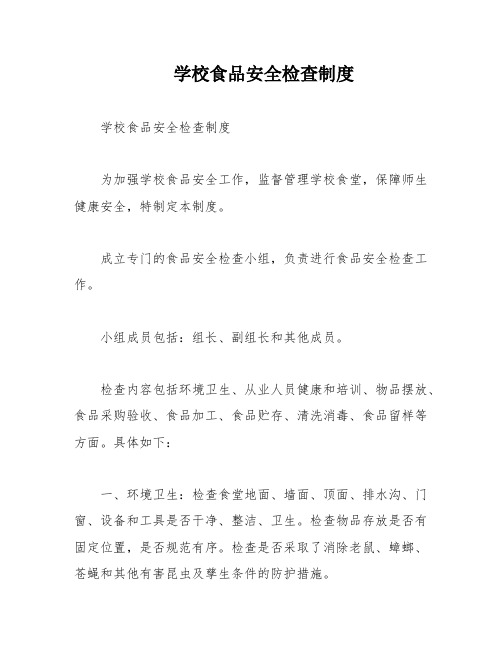 学校食品安全检查制度

学校食品安全检查制度

为加强学校食品安全工作，监督管理学校食堂，保障师生健康安全，特制定本制度。

成立专门的食品安全检查小组，负责进行食品安全检查工作。

小组成员包括：组长、副组长和其他成员。

检查内容包括环境卫生、从业人员健康和培训、物品摆放、食品采购验收、食品加工、食品贮存、清洗消毒、食品留样等方面。具体如下：

一、环境卫生：检查食堂地面、墙面、顶面、排水沟、门窗、设备和工具是否干净、整洁、卫生。检查物品存放是否有固定位置，是否规范有序。检查是否采取了消除老鼠、蟑螂、苍蝇和其他有害昆虫及孳生条件的防护措施。